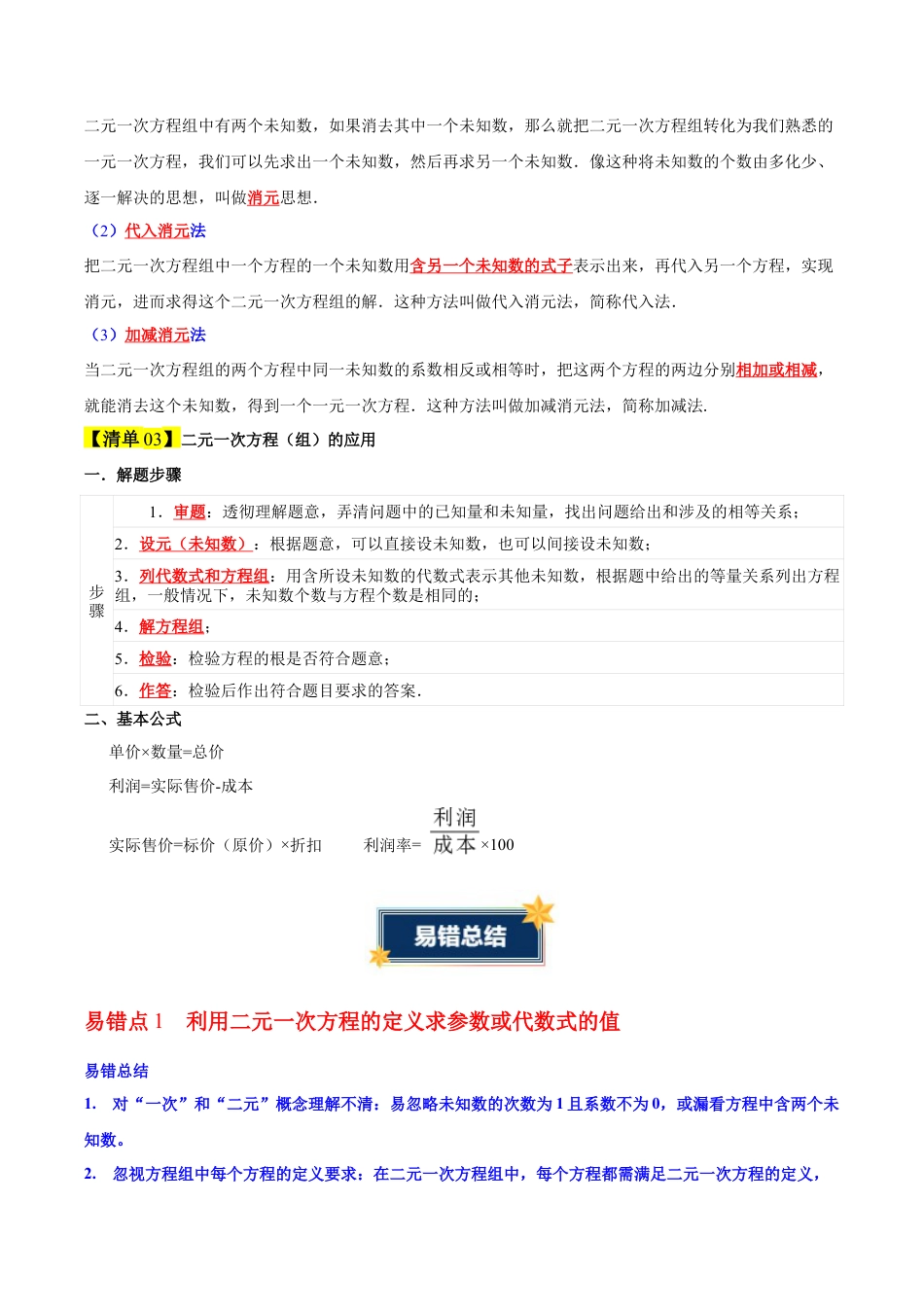 二元一次方程组中有两个未知数，如果消去其中一个未知数，那么就把二元一次方程组转化为我们熟悉的一元一次方程，我们可以先求出一个未知数，然后再求另一个未知数．像这种将未知数的个数由多化少、逐一解决的思想，叫做消元思想．

（2）代入消元法

把二元一次方程组中一个方程的一个未知数用含另一个未知数的式子表示出来，再代入另一个方程，实现消元，进而求得这个二元一次方程组的解．这种方法叫做代入消元法，简称代入法．

（3）加减消元法

当二元一次方程组的两个方程中同一未知数的系数相反或相等时，把这两个方程的两边分别相加或相减，就能消去这个未知数，得到一个一元一次方程．这种方法叫做加减消元法，简称加减法．

【清单 03】二元一次方程（组）的应用

一．解题步骤

| 步骤 | 1．审题：透彻理解题意，弄清问题中的已知量和未知量，找出问题给出和涉及的相等关系； |
|---|---|
| | 2．设元（未知数）：根据题意，可以直接设未知数，也可以间接设未知数； |
| | 3．列代数式和方程组：用含所设未知数的代数式表示其他未知数，根据题中给出的等量关系列出方程组，一般情况下，未知数个数与方程个数是相同的； |
| | 4．解方程组； |
| | 5．检验：检验方程的根是否符合题意； |
| | 6．作答：检验后作出符合题目要求的答案． |

二、基本公式

单价×数量=总价

利润=实际售价-成本

实际售价=标价（原价）×折扣　　利润率= $\frac{利润}{成本}$ ×100

易错总结

易错点 1　利用二元一次方程的定义求参数或代数式的值

易错总结

1.　对“一次”和“二元”概念理解不清：易忽略未知数的次数为 1 且系数不为 0，或漏看方程中含两个未知数。

2.　忽视方程组中每个方程的定义要求：在二元一次方程组中，每个方程都需满足二元一次方程的定义，